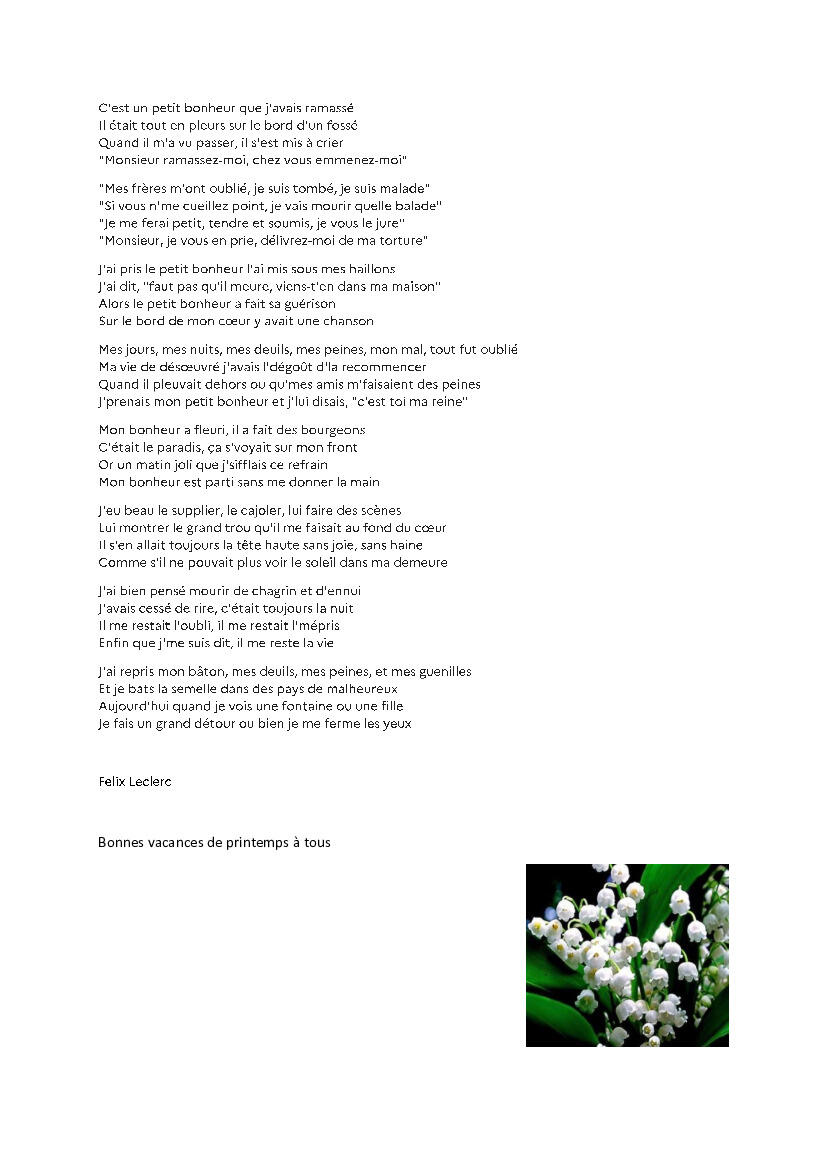 C'est un petit bonheur que j'avais ramassé
Il était tout en pleurs sur le bord d'un fossé
Quand il m'a vu passer, il s'est mis à crier
"Monsieur ramassez-moi, chez vous emmenez-moi"

"Mes frères m'ont oublié, je suis tombé, je suis malade"
"Si vous n'me cueillez point, je vais mourir quelle balade"
"Je me ferai petit, tendre et soumis, je vous le jure"
"Monsieur, je vous en prie, délivrez-moi de ma torture"

J'ai pris le petit bonheur l'ai mis sous mes haillons
J'ai dit, "faut pas qu'il meure, viens-t'en dans ma maison"
Alors le petit bonheur a fait sa guérison
Sur le bord de mon cœur y avait une chanson

Mes jours, mes nuits, mes deuils, mes peines, mon mal, tout fut oublié
Ma vie de désœuvré j'avais l'dégoût d'la recommencer
Quand il pleuvait dehors ou qu'mes amis m'faisaient des peines
J'prenais mon petit bonheur et j'lui disais, "c'est toi ma reine"

Mon bonheur a fleuri, il a fait des bourgeons
C'était le paradis, ça s'voyait sur mon front
Or un matin joli que j'sifflais ce refrain
Mon bonheur est parti sans me donner la main

J'eu beau le supplier, le cajoler, lui faire des scènes
Lui montrer le grand trou qu'il me faisait au fond du cœur
Il s'en allait toujours la tête haute sans joie, sans haine
Comme s'il ne pouvait plus voir le soleil dans ma demeure

J'ai bien pensé mourir de chagrin et d'ennui
J'avais cessé de rire, c'était toujours la nuit
Il me restait l'oubli, il me restait l'mépris
Enfin que j'me suis dit, il me reste la vie

J'ai repris mon bâton, mes deuils, mes peines, et mes guenilles
Et je bats la semelle dans des pays de malheureux
Aujourd'hui quand je vois une fontaine ou une fille
Je fais un grand détour ou bien je me ferme les yeux

Felix Leclerc

Bonnes vacances de printemps à tous